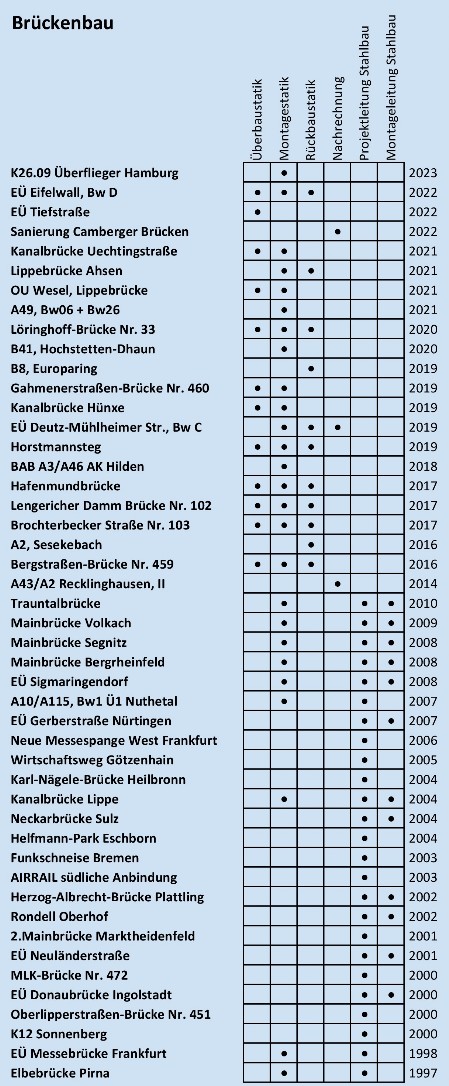 Brückenbau

| | Überbaustatik | Montagestatik | Rückbaustatik | Nachrechnung | Projektleitung Stahlbau | Montageleitung Stahlbau | |
|---|---|---|---|---|---|---|---|
| K26.09 Überflieger Hamburg | | • | | | | | 2023 |
| EÜ Eifelwall, Bw D | • | • | • | | | | 2022 |
| EÜ Tiefstraße | • | | | | | | 2022 |
| Sanierung Camberger Brücken | | | | • | | | 2022 |
| Kanalbrücke Uechtingstraße | • | • | | | | | 2021 |
| Lippebrücke Ahsen | | • | • | | | | 2021 |
| OU Wesel, Lippebrücke | • | • | | | | | 2021 |
| A49, Bw06 + Bw26 | | • | | | | | 2021 |
| Löringhoff-Brücke Nr. 33 | • | • | • | | | | 2020 |
| B41, Hochstetten-Dhaun | | • | | | | | 2020 |
| B8, Europaring | | | • | | | | 2019 |
| Gahmenerstraßen-Brücke Nr. 460 | • | • | | | | | 2019 |
| Kanalbrücke Hünxe | • | • | | | | | 2019 |
| EÜ Deutz-Mühlheimer Str., Bw C | | • | • | • | | | 2019 |
| Horstmannsteg | • | • | • | | | | 2019 |
| BAB A3/A46 AK Hilden | | • | | | | | 2018 |
| Hafenmundbrücke | • | • | • | | | | 2017 |
| Lengericher Damm Brücke Nr. 102 | • | • | • | | | | 2017 |
| Brochterbecker Straße Nr. 103 | • | • | • | | | | 2017 |
| A2, Sesekebach | | | • | | | | 2016 |
| Bergstraßen-Brücke Nr. 459 | • | • | • | | | | 2016 |
| A43/A2 Recklinghausen, II | | | | • | | | 2014 |
| Trauntalbrücke | | • | | | • | • | 2010 |
| Mainbrücke Volkach | | • | | | • | • | 2009 |
| Mainbrücke Segnitz | | • | | | • | • | 2008 |
| Mainbrücke Bergrheinfeld | | • | | | • | • | 2008 |
| EÜ Sigmaringendorf | | • | | | • | • | 2008 |
| A10/A115, Bw1 Ü1 Nuthetal | | • | | | • | | 2007 |
| EÜ Gerberstraße Nürtingen | | | | | • | • | 2007 |
| Neue Messespange West Frankfurt | | | | | • | | 2006 |
| Wirtschaftsweg Götzenhain | | | | | • | | 2005 |
| Karl-Nägele-Brücke Heilbronn | | | | | • | | 2004 |
| Kanalbrücke Lippe | | • | | | • | • | 2004 |
| Neckarbrücke Sulz | | | | | • | • | 2004 |
| Helfmann-Park Eschborn | | | | | • | | 2004 |
| Funkschneise Bremen | | | | | • | | 2003 |
| AIRRAIL südliche Anbindung | | | | | • | | 2003 |
| Herzog-Albrecht-Brücke Plattling | | | | | • | • | 2002 |
| Rondell Oberhof | | | | | • | • | 2002 |
| 2.Mainbrücke Marktheidenfeld | | | | | • | | 2001 |
| EÜ Neuländerstraße | | | | | • | • | 2001 |
| MLK-Brücke Nr. 472 | | | | | • | | 2000 |
| EÜ Donaubrücke Ingolstadt | | | | | • | • | 2000 |
| Oberlipperstraßen-Brücke Nr. 451 | | | | | • | | 2000 |
| K12 Sonnenberg | | | | | • | | 2000 |
| EÜ Messebrücke Frankfurt | | • | | | • | | 1998 |
| Elbebrücke Pirna | | • | | | • | | 1997 |